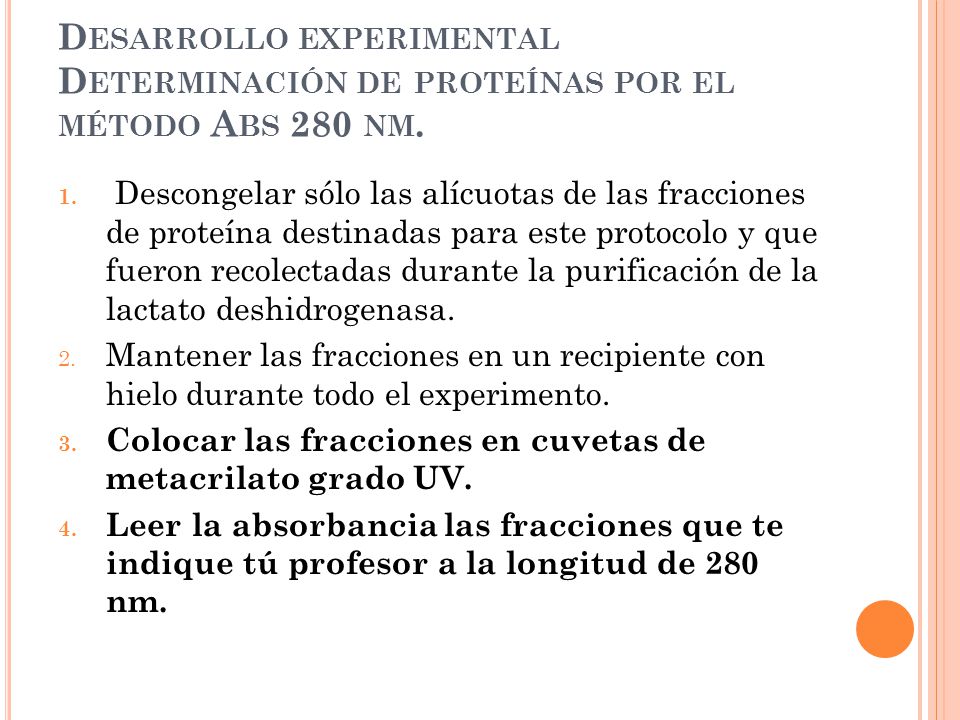 DESARROLLO EXPERIMENTAL
DETERMINACIÓN DE PROTEÍNAS POR EL MÉTODO ABS 280 NM.

1. Descongelar sólo las alícuotas de las fracciones de proteína destinadas para este protocolo y que fueron recolectadas durante la purificación de la lactato deshidrogenasa.
2. Mantener las fracciones en un recipiente con hielo durante todo el experimento.
3. Colocar las fracciones en cuvetas de metacrilato grado UV.
4. Leer la absorbancia las fracciones que te indique tú profesor a la longitud de 280 nm.